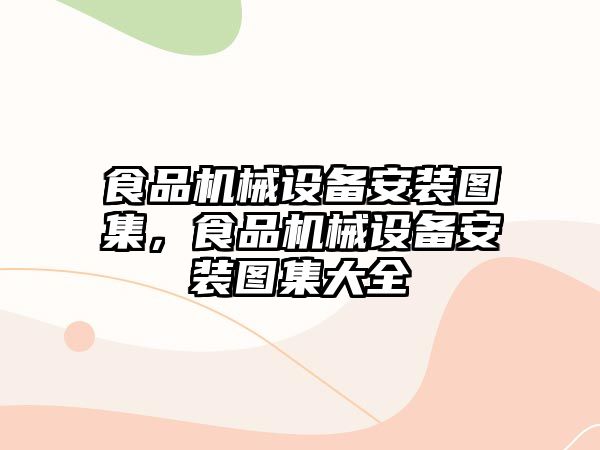 食品机械设备安装图集，食品机械设备安装图集大全